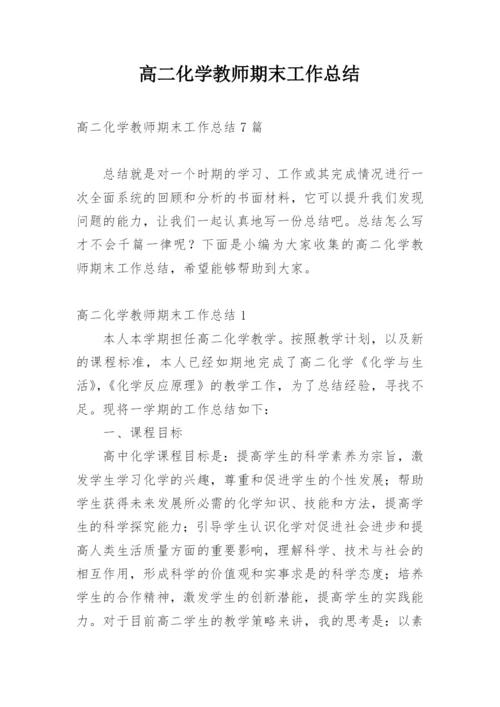 高二化学教师期末工作总结

高二化学教师期末工作总结 7 篇

总结就是对一个时期的学习、工作或其完成情况进行一次全面系统的回顾和分析的书面材料，它可以提升我们发现问题的能力，让我们一起认真地写一份总结吧。总结怎么写才不会千篇一律呢？下面是小编为大家收集的高二化学教师期末工作总结，希望能够帮助到大家。

高二化学教师期末工作总结 1

本人本学期担任高二化学教学。按照教学计划，以及新的课程标准，本人已经如期地完成了高二化学《化学与生活》，《化学反应原理》的教学工作，为了总结经验，寻找不足。现将一学期的工作总结如下：

一、课程目标

高中化学课程目标是：提高学生的科学素养为宗旨，激发学生学习化学的兴趣，尊重和促进学生的个性发展；帮助学生获得未来发展所必需的化学知识、技能和方法，提高学生的科学探究能力；引导学生认识化学对促进社会进步和提高人类生活质量方面的重要影响，理解科学、技术与社会的相互作用，形成科学的价值观和实事求是的科学态度；培养学生的合作精神，激发学生的创新潜能，提高学生的实践能力。对于目前高二学生的教学策略来讲，我的思考是：以素